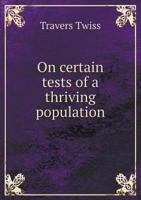 Travers Twiss

On certain tests of a thriving population